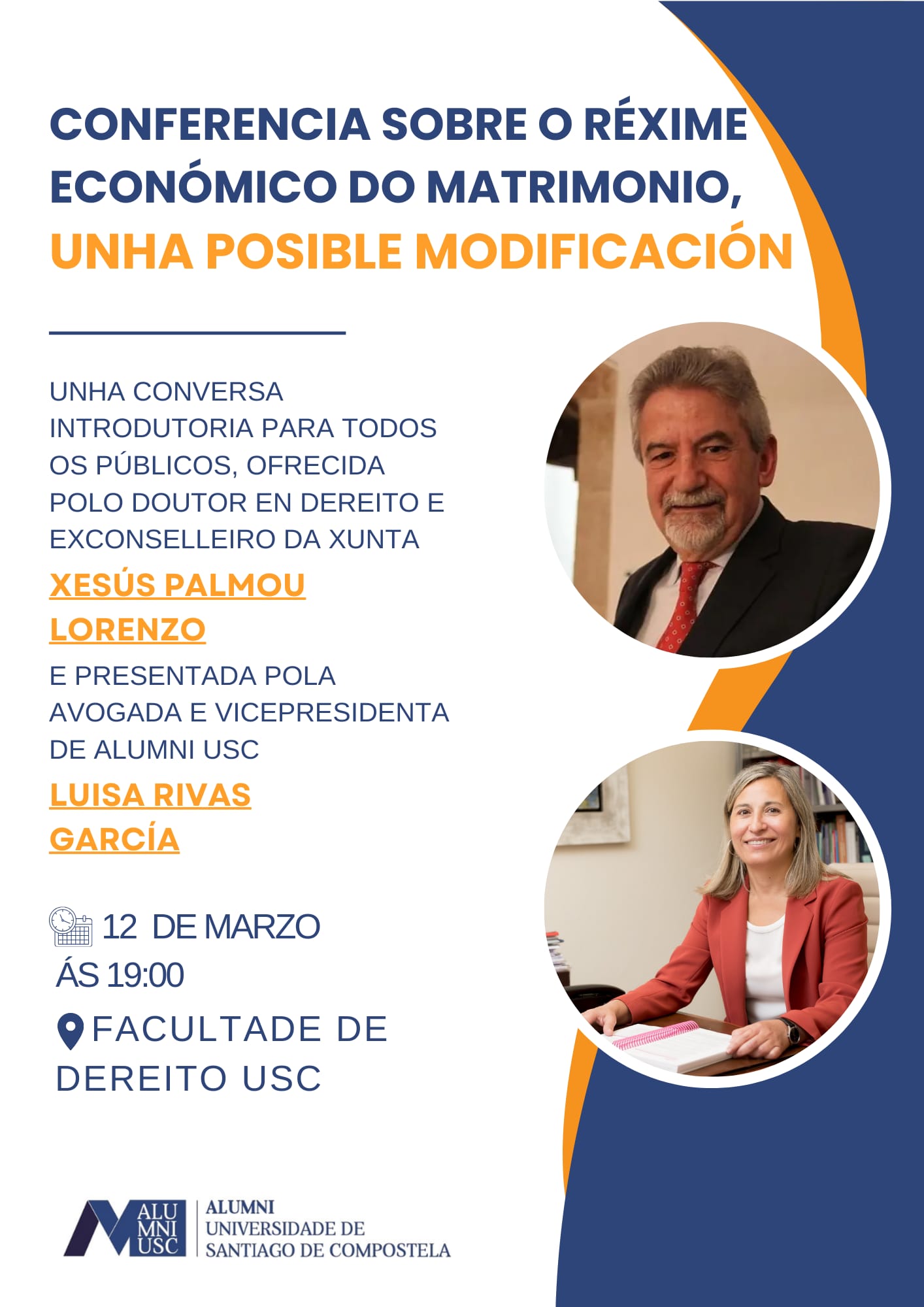 CONFERENCIA SOBRE O RÉXIME ECONÓMICO DO MATRIMONIO, UNHA POSIBLE MODIFICACIÓN

UNHA CONVERSA INTRODUTORIA PARA TODOS OS PÚBLICOS, OFRECIDA POLO DOUTOR EN DEREITO E EXCONSELLEIRO DA XUNTA

XESÚS PALMOU LORENZO

E PRESENTADA POLA AVOGADA E VICEPRESIDENTA DE ALUMNI USC

LUISA RIVAS GARCÍA

12 DE MARZO ÁS 19:00

FACULTADE DE DEREITO USC

ALU MNI USC

ALUMNI
UNIVERSIDADE DE SANTIAGO DE COMPOSTELA